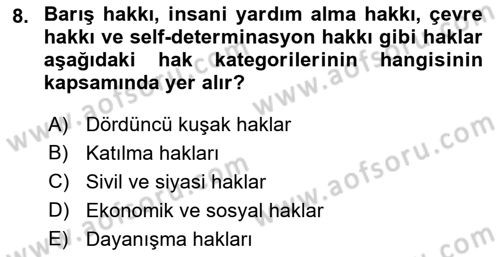 8. Barış hakkı, insani yardım alma hakkı, çevre hakkı ve self-determinasyon hakkı gibi haklar aşağıdaki hak kategorilerinin hangisinin kapsamında yer alır?

A) Dördüncü kuşak haklar
B) Katılma hakları
C) Sivil ve siyasi haklar
D) Ekonomik ve sosyal haklar
E) Dayanışma hakları

www.aofsoru.com